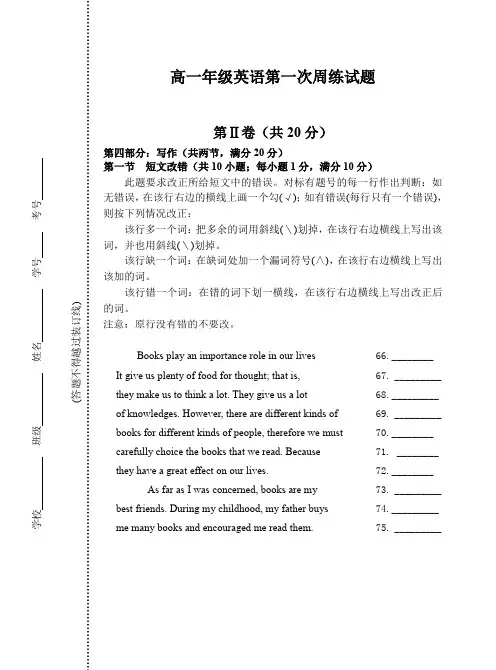 学校________ 班级________ 姓名________ 学号________ 考号________

(答题不得越过装订线)

高一年级英语第一次周练试题

第Ⅱ卷（共 20 分）

第四部分：写作（共两节，满分 20 分）
第一节　短文改错（共 10 小题；每小题 1 分，满分 10 分）

此题要求改正所给短文中的错误。对标有题号的每一行作出判断：如无错误，在该行右边的横线上画一个勾(√)；如有错误(每行只有一个错误)，则按下列情况改正：

该行多一个词：把多余的词用斜线(＼)划掉，在该行右边横线上写出该词，并也用斜线(＼)划掉。

该行缺一个词：在缺词处加一个漏词符号(∧)，在该行右边横线上写出该加的词。

该行错一个词：在错的词下划一横线，在该行右边横线上写出改正后的词。

注意：原行没有错的不要改。

Books play an importance role in our lives 66. ________
It give us plenty of food for thought; that is, 67. ________
they make us to think a lot. They give us a lot 68. ________
of knowledges. However, there are different kinds of 69. ________
books for different kinds of people, therefore we must 70. ________
carefully choice the books that we read. Because 71. ________
they have a great effect on our lives. 72. ________
As far as I was concerned, books are my 73. ________
best friends. During my childhood, my father buys 74. ________
me many books and encouraged me read them. 75. ________